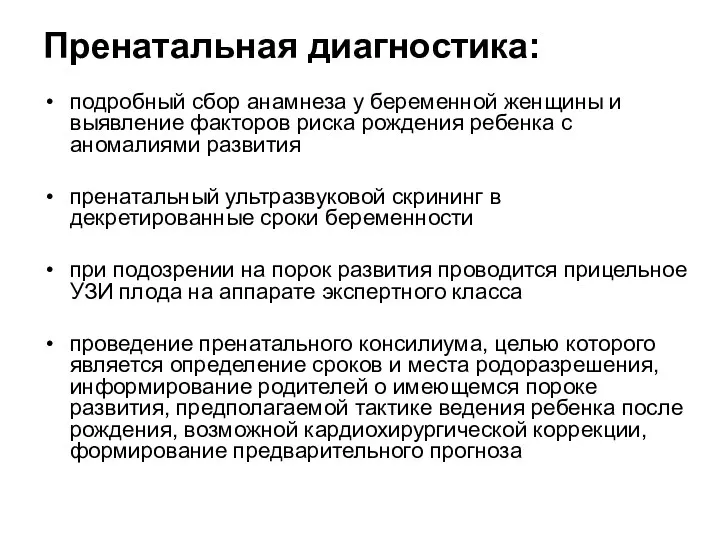 Пренатальная диагностика:

• подробный сбор анамнеза у беременной женщины и выявление факторов риска рождения ребенка с аномалиями развития

• пренатальный ультразвуковой скрининг в декретированные сроки беременности

• при подозрении на порок развития проводится прицельное УЗИ плода на аппарате экспертного класса

• проведение пренатального консилиума, целью которого является определение сроков и места родоразрешения, информирование родителей о имеющемся пороке развития, предполагаемой тактике ведения ребенка после рождения, возможной кардиохирургической коррекции, формирование предварительного прогноза